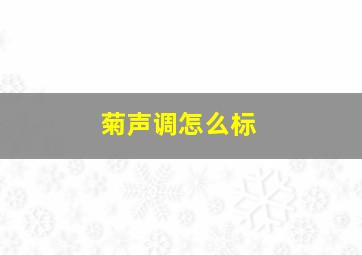 菊声调怎么标